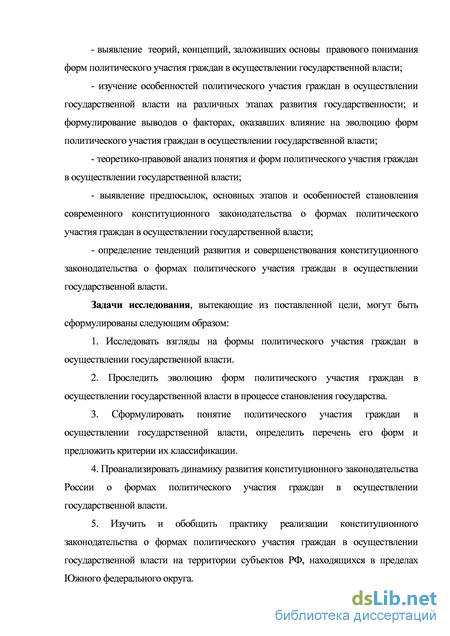 - выявление теорий, концепций, заложивших основы правового понимания форм политического участия граждан в осуществлении государственной власти;

- изучение особенностей политического участия граждан в осуществлении государственной власти на различных этапах развития государственности; и формулирование выводов о факторах, оказавших влияние на эволюцию форм политического участия граждан в осуществлении государственной власти;

- теоретико-правовой анализ понятия и форм политического участия граждан в осуществлении государственной власти;

- выявление предпосылок, основных этапов и особенностей становления современного конституционного законодательства о формах политического участия граждан в осуществлении государственной власти;

- определение тенденций развития и совершенствования конституционного законодательства о формах политического участия граждан в осуществлении государственной власти.

Задачи исследования, вытекающие из поставленной цели, могут быть сформулированы следующим образом:

1. Исследовать взгляды на формы политического участия граждан в осуществлении государственной власти.

2. Проследить эволюцию форм политического участия граждан в осуществлении государственной власти в процессе становления государства.

3. Сформулировать понятие политического участия граждан в осуществлении государственной власти, определить перечень его форм и предложить критерии их классификации.

4. Проанализировать динамику развития конституционного законодательства России о формах политического участия граждан в осуществлении государственной власти.

5. Изучить и обобщить практику реализации конституционного законодательства о формах политического участия граждан в осуществлении государственной власти на территории субъектов РФ, находящихся в пределах Южного федерального округа.

dsLib.net
библиотека диссертаций